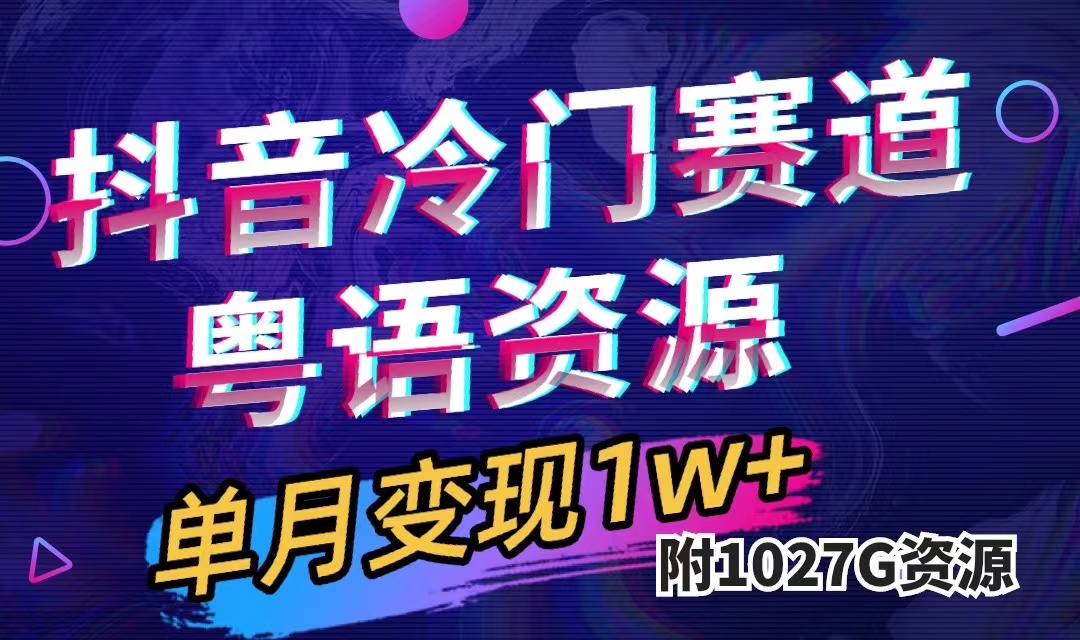 抖音冷门赛道
粤语资源

单月变现1W+

附1027G资源